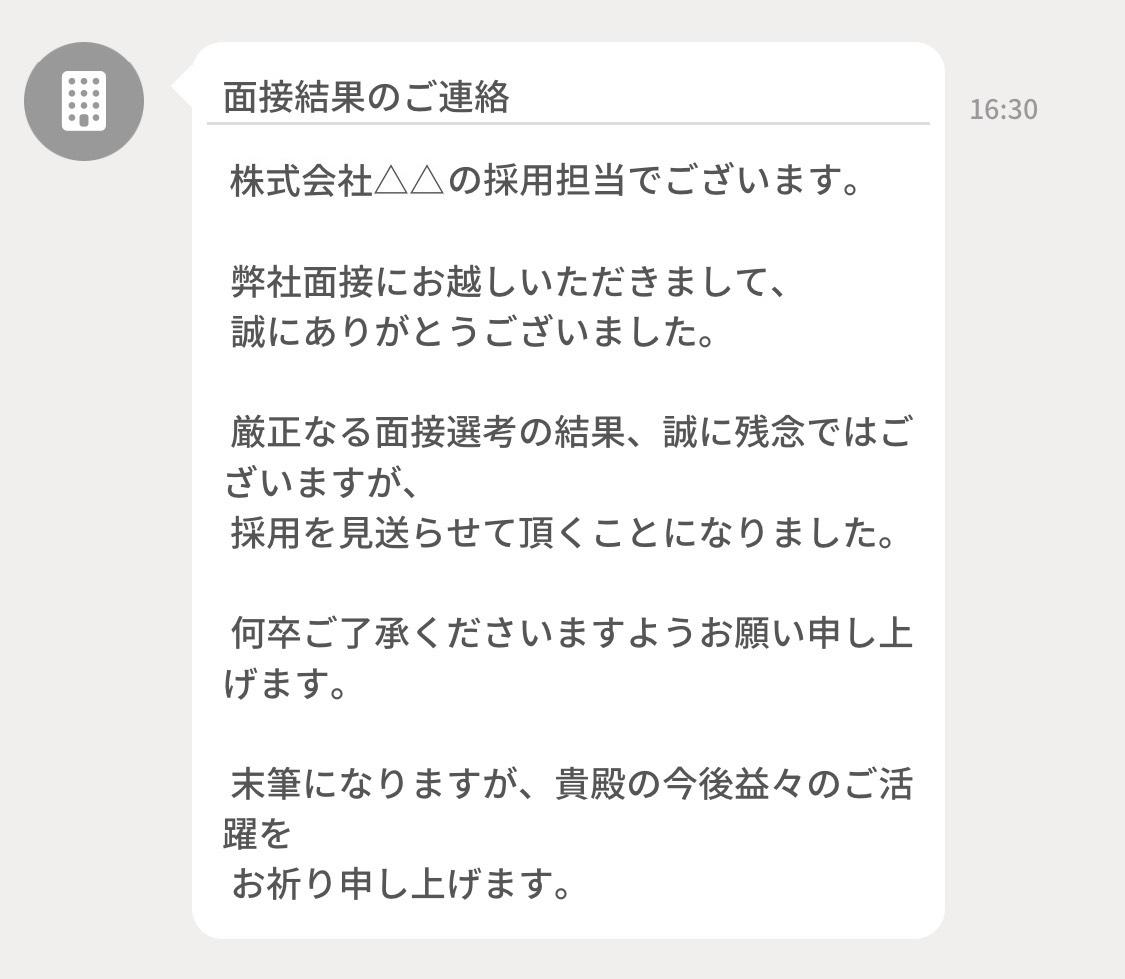 面接結果のご連絡

16:30

株式会社△△の採用担当でございます。

弊社面接にお越しいただきまして、
誠にありがとうございました。

厳正なる面接選考の結果、誠に残念ではございますが、
採用を見送らせて頂くことになりました。

何卒ご了承くださいますようお願い申し上げます。

末筆になりますが、貴殿の今後益々のご活躍を
お祈り申し上げます。